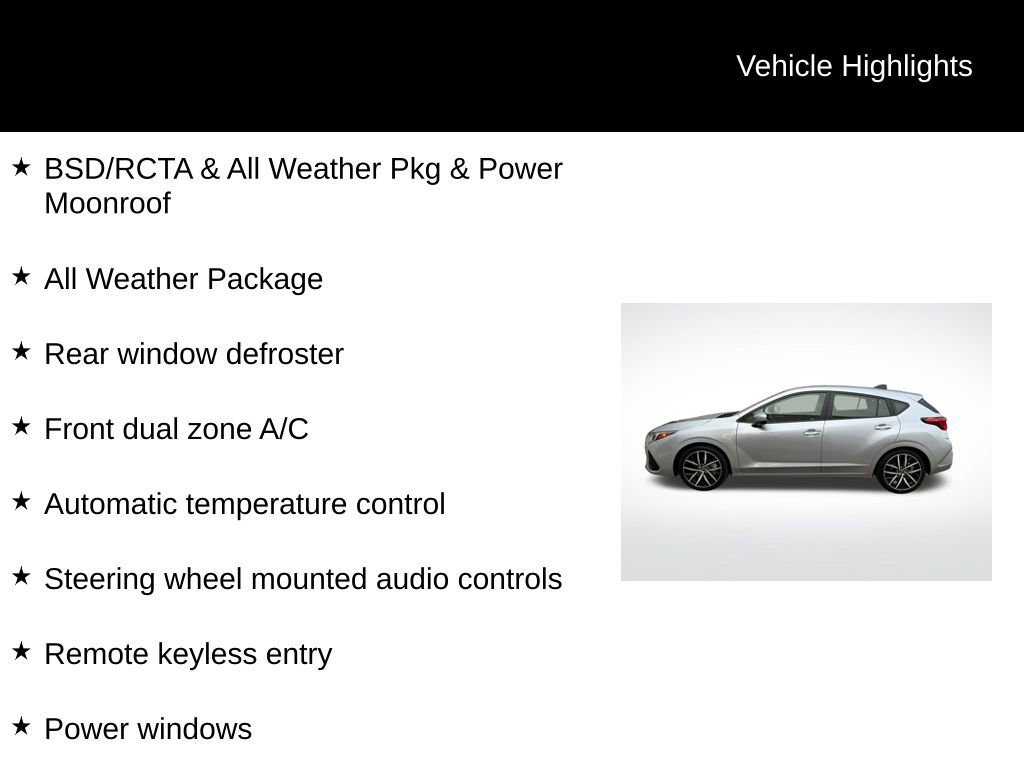 Vehicle Highlights

★ BSD/RCTA & All Weather Pkg & Power Moonroof

★ All Weather Package

★ Rear window defroster

★ Front dual zone A/C

★ Automatic temperature control

★ Steering wheel mounted audio controls

★ Remote keyless entry

★ Power windows